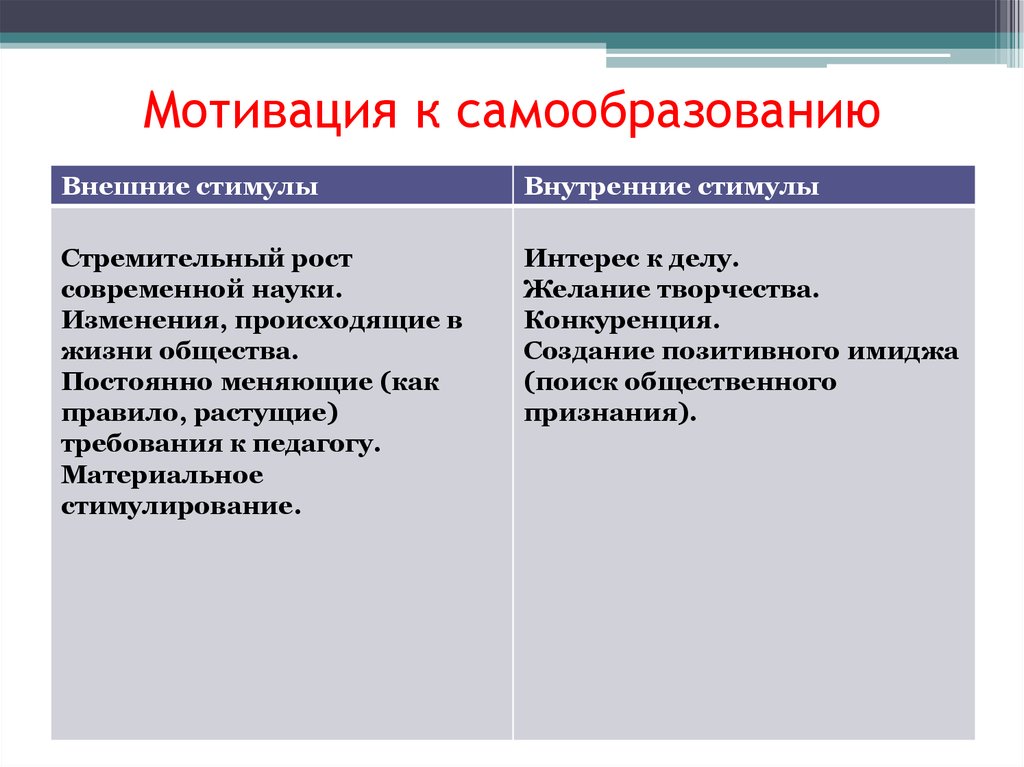 Мотивация к самообразованию

| Внешние стимулы | Внутренние стимулы |
|---|---|
| Стремительный рост современной науки. Изменения, происходящие в жизни общества. Постоянно меняющие (как правило, растущие) требования к педагогу. Материальное стимулирование. | Интерес к делу. Желание творчества. Конкуренция. Создание позитивного имиджа (поиск общественного признания). |